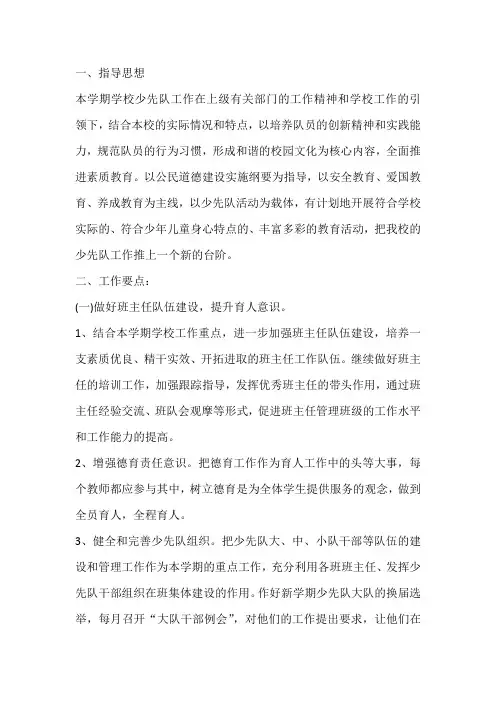 一、指导思想

本学期学校少先队工作在上级有关部门的工作精神和学校工作的引领下，结合本校的实际情况和特点，以培养队员的创新精神和实践能力，规范队员的行为习惯，形成和谐的校园文化为核心内容，全面推进素质教育。以公民道德建设实施纲要为指导，以安全教育、爱国教育、养成教育为主线，以少先队活动为载体，有计划地开展符合学校实际的、符合少年儿童身心特点的、丰富多彩的教育活动，把我校的少先队工作推上一个新的台阶。

二、工作要点：

(一)做好班主任队伍建设，提升育人意识。

1、结合本学期学校工作重点，进一步加强班主任队伍建设，培养一支素质优良、精干实效、开拓进取的班主任工作队伍。继续做好班主任的培训工作，加强跟踪指导，发挥优秀班主任的带头作用，通过班主任经验交流、班队会观摩等形式，促进班主任管理班级的工作水平和工作能力的提高。

2、增强德育责任意识。把德育工作作为育人工作中的头等大事，每个教师都应参与其中，树立德育是为全体学生提供服务的观念，做到全员育人，全程育人。

3、健全和完善少先队组织。把少先队大、中、小队干部等队伍的建设和管理工作作为本学期的重点工作，充分利用各班班主任、发挥少先队干部组织在班集体建设的作用。作好新学期少先队大队的换届选举，每月召开“大队干部例会”，对他们的工作提出要求，让他们在